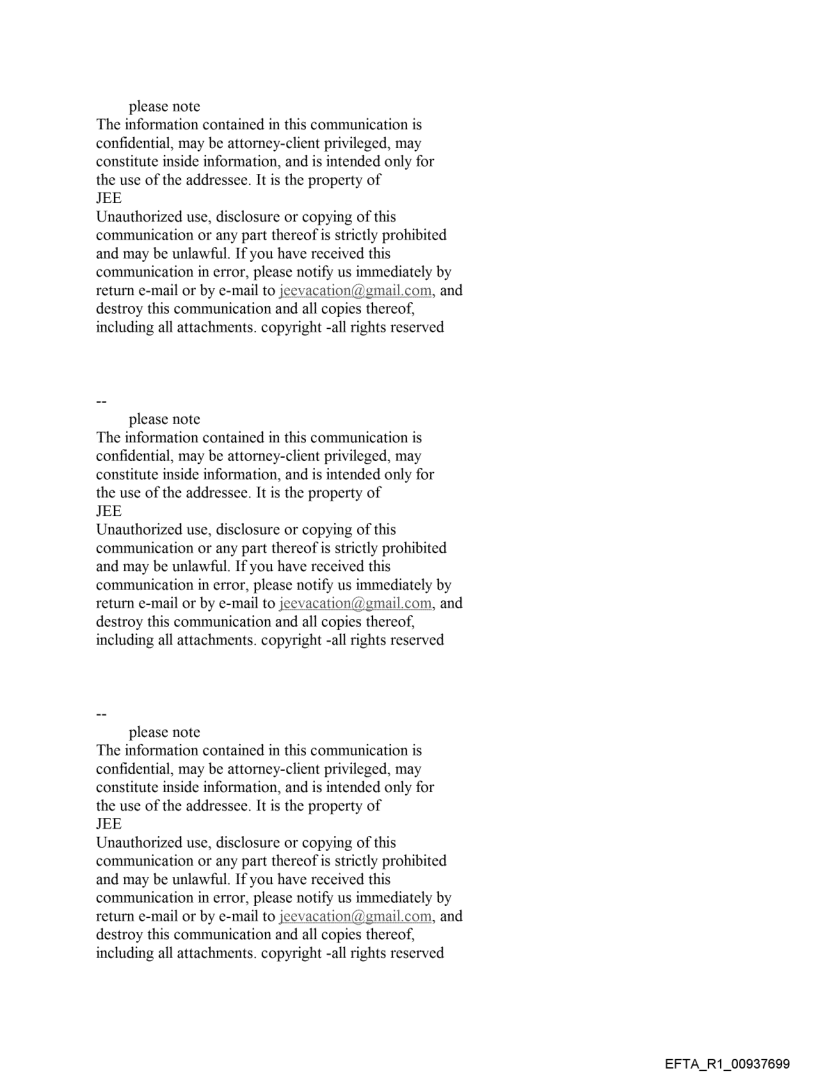 please note
The information contained in this communication is confidential, may be attorney-client privileged, may constitute inside information, and is intended only for the use of the addressee. It is the property of
JEE
Unauthorized use, disclosure or copying of this communication or any part thereof is strictly prohibited and may be unlawful. If you have received this communication in error, please notify us immediately by return e-mail or by e-mail to jeevacation@gmail.com, and destroy this communication and all copies thereof, including all attachments. copyright -all rights reserved

--
please note
The information contained in this communication is confidential, may be attorney-client privileged, may constitute inside information, and is intended only for the use of the addressee. It is the property of
JEE
Unauthorized use, disclosure or copying of this communication or any part thereof is strictly prohibited and may be unlawful. If you have received this communication in error, please notify us immediately by return e-mail or by e-mail to jeevacation@gmail.com, and destroy this communication and all copies thereof, including all attachments. copyright -all rights reserved

--
please note
The information contained in this communication is confidential, may be attorney-client privileged, may constitute inside information, and is intended only for the use of the addressee. It is the property of
JEE
Unauthorized use, disclosure or copying of this communication or any part thereof is strictly prohibited and may be unlawful. If you have received this communication in error, please notify us immediately by return e-mail or by e-mail to jeevacation@gmail.com, and destroy this communication and all copies thereof, including all attachments. copyright -all rights reserved

EFTA_R1_00937699